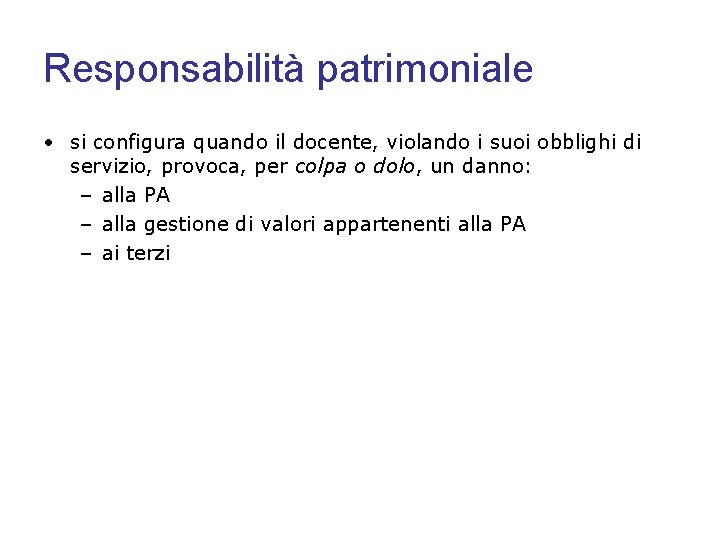 Responsabilità patrimoniale

• si configura quando il docente, violando i suoi obblighi di servizio, provoca, per colpa o dolo, un danno:
– alla PA
– alla gestione di valori appartenenti alla PA
– ai terzi